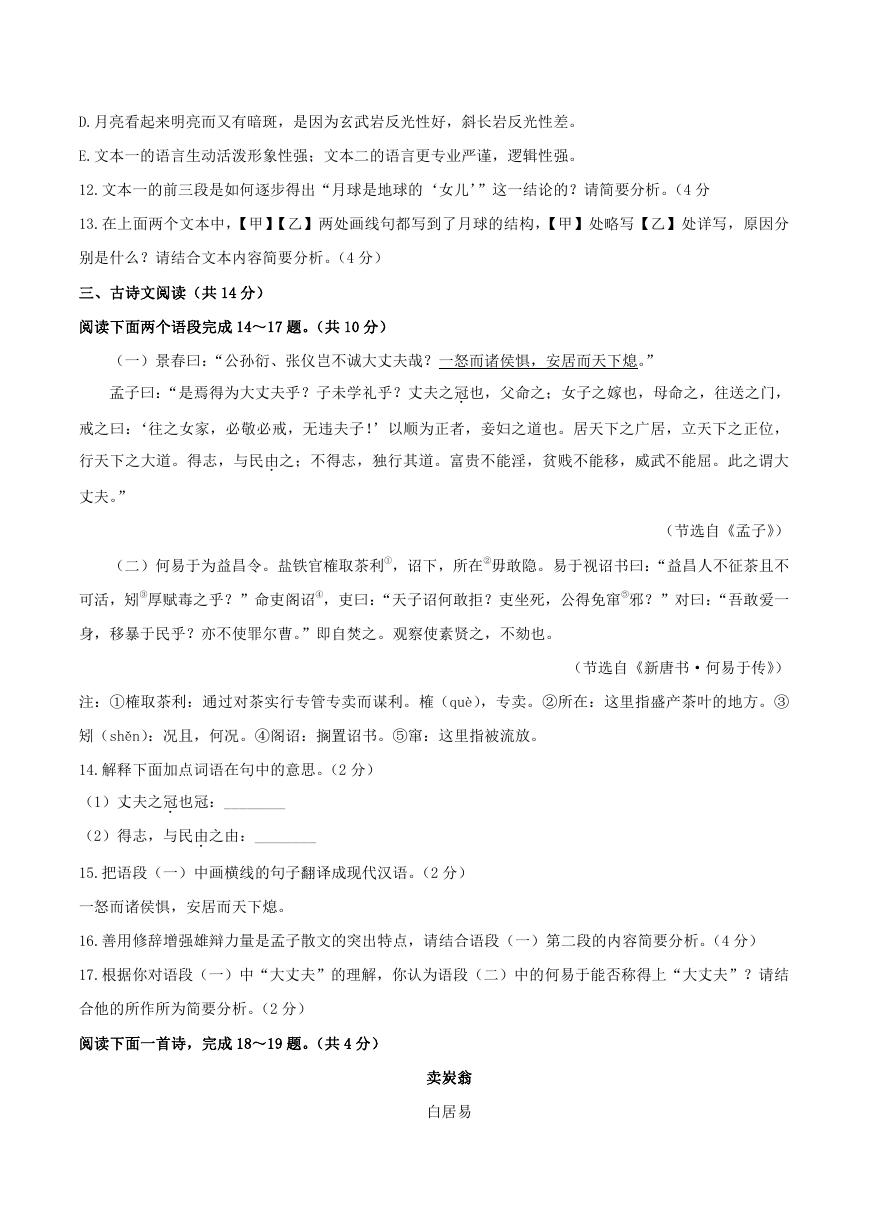 D.月亮看起来明亮而又有暗斑，是因为玄武岩反光性好，斜长岩反光性差。

E.文本一的语言生动活泼形象性强；文本二的语言更专业严谨，逻辑性强。

12.文本一的前三段是如何逐步得出“月球是地球的‘女儿’”这一结论的？请简要分析。（4分

13.在上面两个文本中，【甲】【乙】两处画线句都写到了月球的结构，【甲】处略写【乙】处详写，原因分别是什么？请结合文本内容简要分析。（4分）

三、古诗文阅读（共14分）

阅读下面两个语段完成14～17题。（共10分）

（一）景春曰：“公孙衍、张仪岂不诚大丈夫哉？一怒而诸侯惧，安居而天下熄。”

孟子曰：“是焉得为大丈夫乎？子未学礼乎？丈夫之冠也，父命之；女子之嫁也，母命之，往送之门，戒之曰：‘往之女家，必敬必戒，无违夫子！’以顺为正者，妾妇之道也。居天下之广居，立天下之正位，行天下之大道。得志，与民由之；不得志，独行其道。富贵不能淫，贫贱不能移，威武不能屈。此之谓大丈夫。”

（节选自《孟子》）

（二）何易于为益昌令。盐铁官榷取茶利①，诏下，所在②毋敢隐。易于视诏书曰：“益昌人不征茶且不可活，矧③厚赋毒之乎？”命吏阁诏④，吏曰：“天子诏何敢拒？吏坐死，公得免窜⑤邪？”对曰：“吾敢爱一身，移暴于民乎？亦不使罪尔曹。”即自焚之。观察使素贤之，不劾也。

（节选自《新唐书·何易于传》）

注：①榷取茶利：通过对茶实行专管专卖而谋利。榷（què），专卖。②所在：这里指盛产茶叶的地方。③矧（shěn）：况且，何况。④阁诏：搁置诏书。⑤窜：这里指被流放。

14.解释下面加点词语在句中的意思。（2分）

（1）丈夫之冠也冠：________

（2）得志，与民由之由：________

15.把语段（一）中画横线的句子翻译成现代汉语。（2分）

一怒而诸侯惧，安居而天下熄。

16.善用修辞增强雄辩力量是孟子散文的突出特点，请结合语段（一）第二段的内容简要分析。（4分）

17.根据你对语段（一）中“大丈夫”的理解，你认为语段（二）中的何易于能否称得上“大丈夫”？请结合他的所作所为简要分析。（2分）

阅读下面一首诗，完成18～19题。（共4分）

卖炭翁

白居易